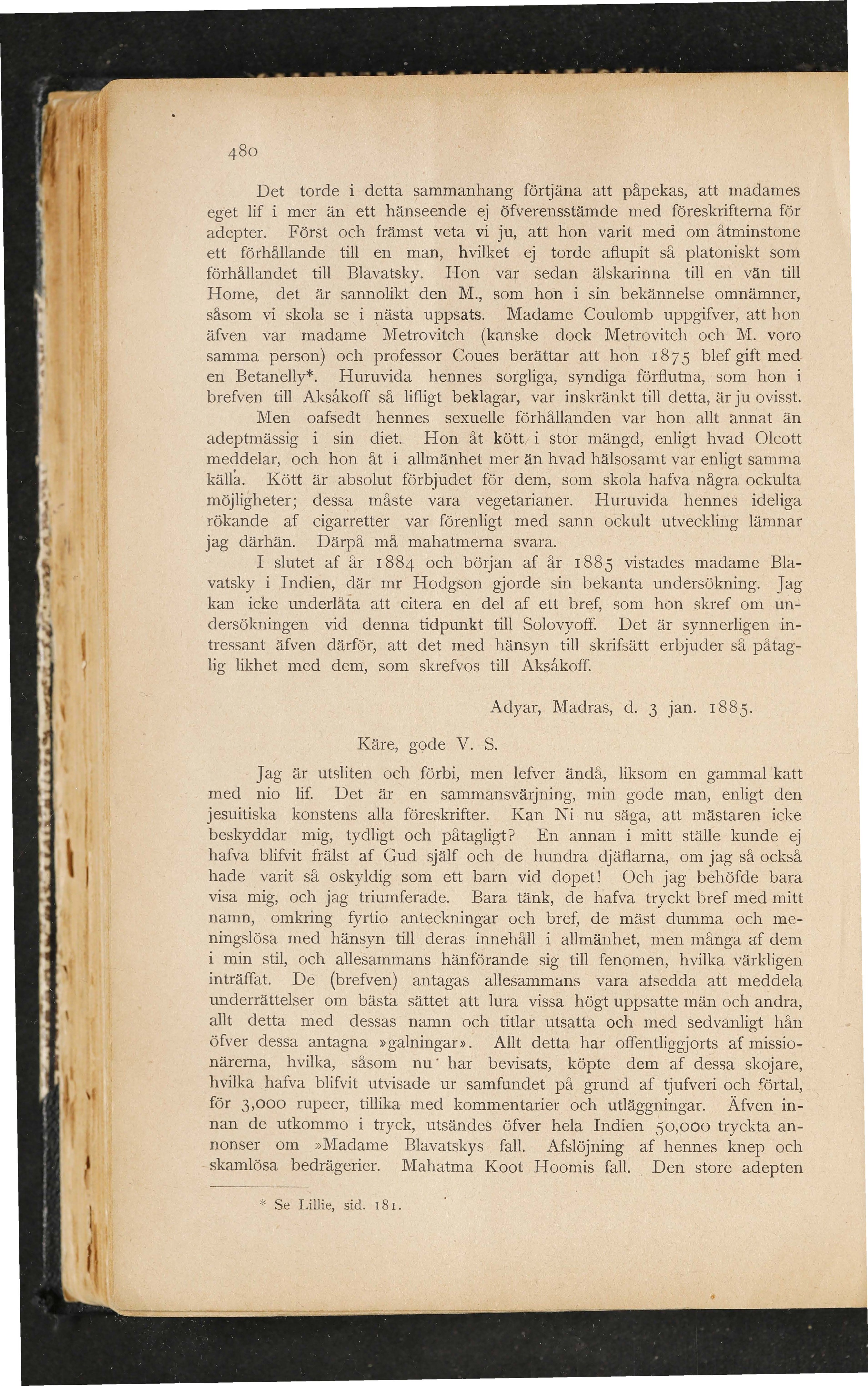 480

Det torde i detta sammanhang förtjäna att påpekas, att madames eget lif i mer än ett hänseende ej öfverensstämde med föreskrifterna för adepter. Först och främst veta vi ju, att hon varit med om åtminstone ett förhållande till en man, hvilket ej torde aflupit så platoniskt som förhållandet till Blavatsky. Hon var sedan älskarinna till en vän till Home, det är sannolikt den M., som hon i sin bekännelse omnämner, såsom vi skola se i nästa uppsats. Madame Coulomb uppgifver, att hon äfven var madame Metrovitch (kanske dock Metrovitch och M. voro samma person) och professor Coues berättar att hon 1875 blef gift med en Betanelly*. Huruvida hennes sorgliga, syndiga förflutna, som hon i brefven till Aksákoff så lifligt beklagar, var inskränkt till detta, är ju ovisst.

Men oafsedt hennes sexuelle förhållanden var hon allt annat än adeptmässig i sin diet. Hon åt kött i stor mängd, enligt hvad Olcott meddelar, och hon åt i allmänhet mer än hvad hälsosamt var enligt samma källa. Kött är absolut förbjudet för dem, som skola hafva några ockulta möjligheter; dessa måste vara vegetarianer. Huruvida hennes ideliga rökande af cigarretter var förenligt med sann ockult utveckling lämnar jag därhän. Därpå må mahatmerna svara.

I slutet af år 1884 och början af år 1885 vistades madame Blavatsky i Indien, där mr Hodgson gjorde sin bekanta undersökning. Jag kan icke underlåta att citera en del af ett bref, som hon skref om undersökningen vid denna tidpunkt till Solovyoff. Det är synnerligen intressant äfven därför, att det med hänsyn till skrifsätt erbjuder så påtaglig likhet med dem, som skrefvos till Aksákoff.

Adyar, Madras, d. 3 jan. 1885.

Käre, gode V. S.

Jag är utsliten och förbi, men lefver ändå, liksom en gammal katt med nio lif. Det är en sammansvärjning, min gode man, enligt den jesuitiska konstens alla föreskrifter. Kan Ni nu säga, att mästaren icke beskyddar mig, tydligt och påtagligt? En annan i mitt ställe kunde ej hafva blifvit frälst af Gud själf och de hundra djäflarna, om jag så också hade varit så oskyldig som ett barn vid dopet! Och jag behöfde bara visa mig, och jag triumferade. Bara tänk, de hafva tryckt bref med mitt namn, omkring fyrtio anteckningar och bref, de mäst dumma och meningslösa med hänsyn till deras innehåll i allmänhet, men många af dem i min stil, och allesammans hänförande sig till fenomen, hvilka värkligen inträffat. De (brefven) antagas allesammans vara afsedda att meddela underrättelser om bästa sättet att lura vissa högt uppsatte män och andra, allt detta med dessas namn och titlar utsatta och med sedvanligt hån öfver dessa antagna »galningar». Allt detta har offentliggjorts af missionärerna, hvilka, såsom nu har bevisats, köpte dem af dessa skojare, hvilka hafva blifvit utvisade ur samfundet på grund af tjufveri och förtal, för 3,000 rupeer, tillika med kommentarier och utläggningar. Äfven innan de utkommo i tryck, utsändes öfver hela Indien 50,000 tryckta annonser om »Madame Blavatskys fall. Afslöjning af hennes knep och skamlösa bedrägerier. Mahatma Koot Hoomis fall. Den store adepten

* Se Lillie, sid. 181.